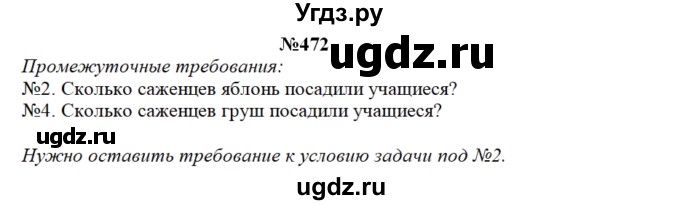 Угдз.ру

№472 ugdz.ru

Промежуточные требования:
№2. Сколько саженцев яблонь посадили учащиеся?
№4. Сколько саженцев груш посадили учащиеся?

ugdz.ru

Нужно оставить требование к условию задачи под №2.

ugdz.ru